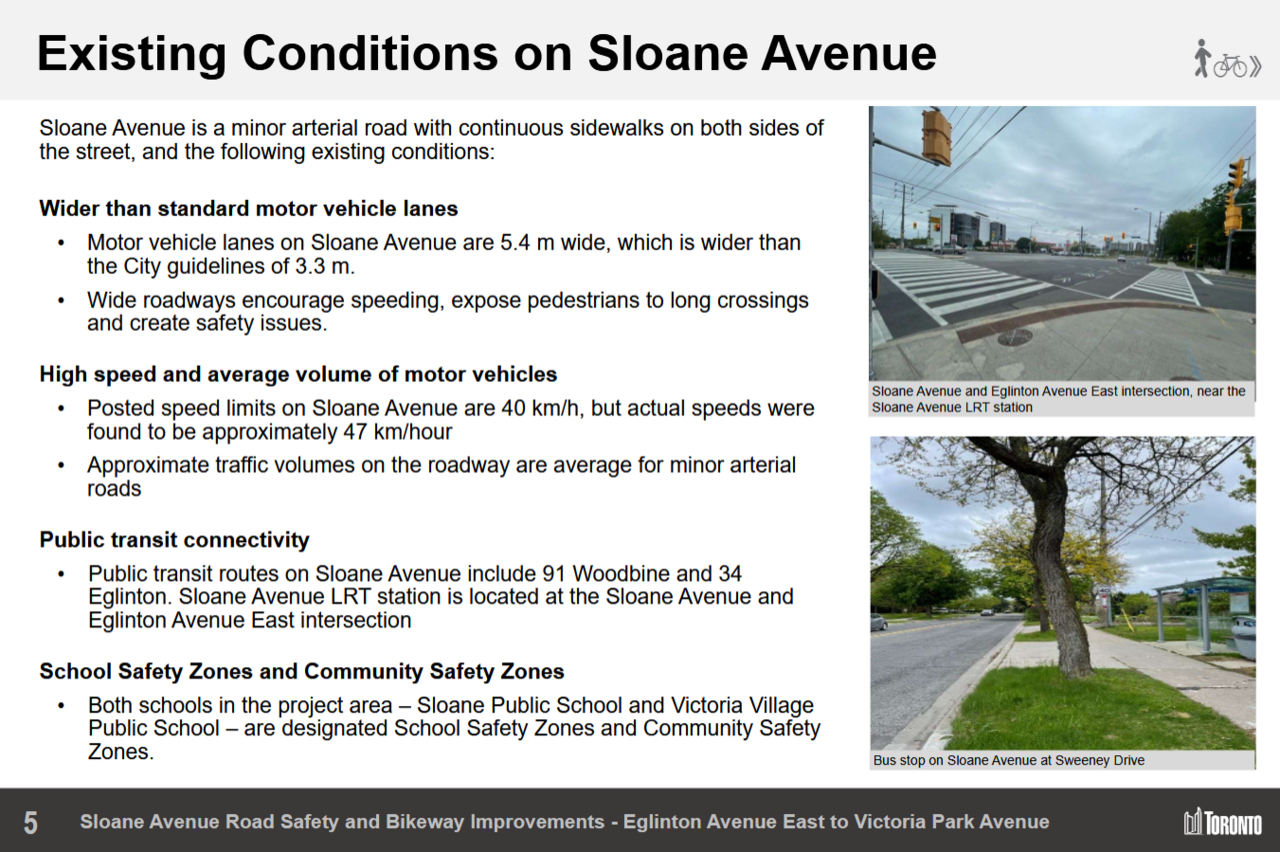 Existing Conditions on Sloane Avenue

Sloane Avenue is a minor arterial road with continuous sidewalks on both sides of the street, and the following existing conditions:

Wider than standard motor vehicle lanes
• Motor vehicle lanes on Sloane Avenue are 5.4 m wide, which is wider than the City guidelines of 3.3 m.
• Wide roadways encourage speeding, expose pedestrians to long crossings and create safety issues.

High speed and average volume of motor vehicles
• Posted speed limits on Sloane Avenue are 40 km/h, but actual speeds were found to be approximately 47 km/hour
• Approximate traffic volumes on the roadway are average for minor arterial roads

Public transit connectivity
• Public transit routes on Sloane Avenue include 91 Woodbine and 34 Eglinton. Sloane Avenue LRT station is located at the Sloane Avenue and Eglinton Avenue East intersection

School Safety Zones and Community Safety Zones
• Both schools in the project area – Sloane Public School and Victoria Village Public School – are designated School Safety Zones and Community Safety Zones.

Sloane Avenue and Eglinton Avenue East intersection, near the Sloane Avenue LRT station

Bus stop on Sloane Avenue at Sweeney Drive

5 Sloane Avenue Road Safety and Bikeway Improvements - Eglinton Avenue East to Victoria Park Avenue

TORONTO